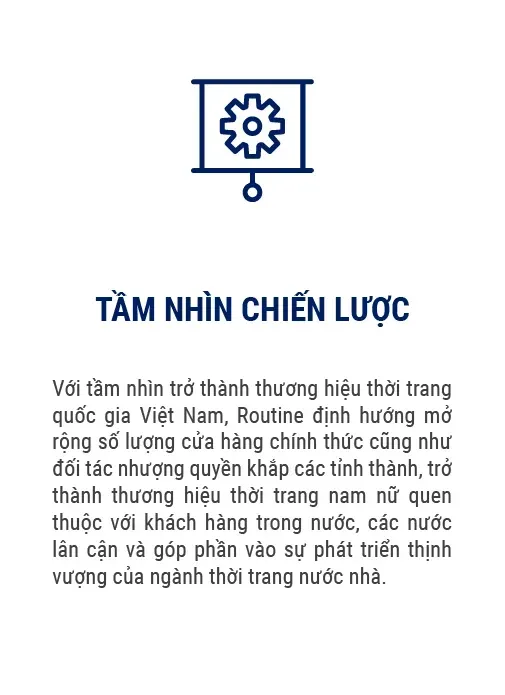 TẦM NHÌN CHIẾN LƯỢC

Với tầm nhìn trở thành thương hiệu thời trang quốc gia Việt Nam, Routine định hướng mở rộng số lượng cửa hàng chính thức cũng như đối tác nhượng quyền khắp các tỉnh thành, trở thành thương hiệu thời trang nam nữ quen thuộc với khách hàng trong nước, các nước lân cận và góp phần vào sự phát triển thịnh vượng của ngành thời trang nước nhà.